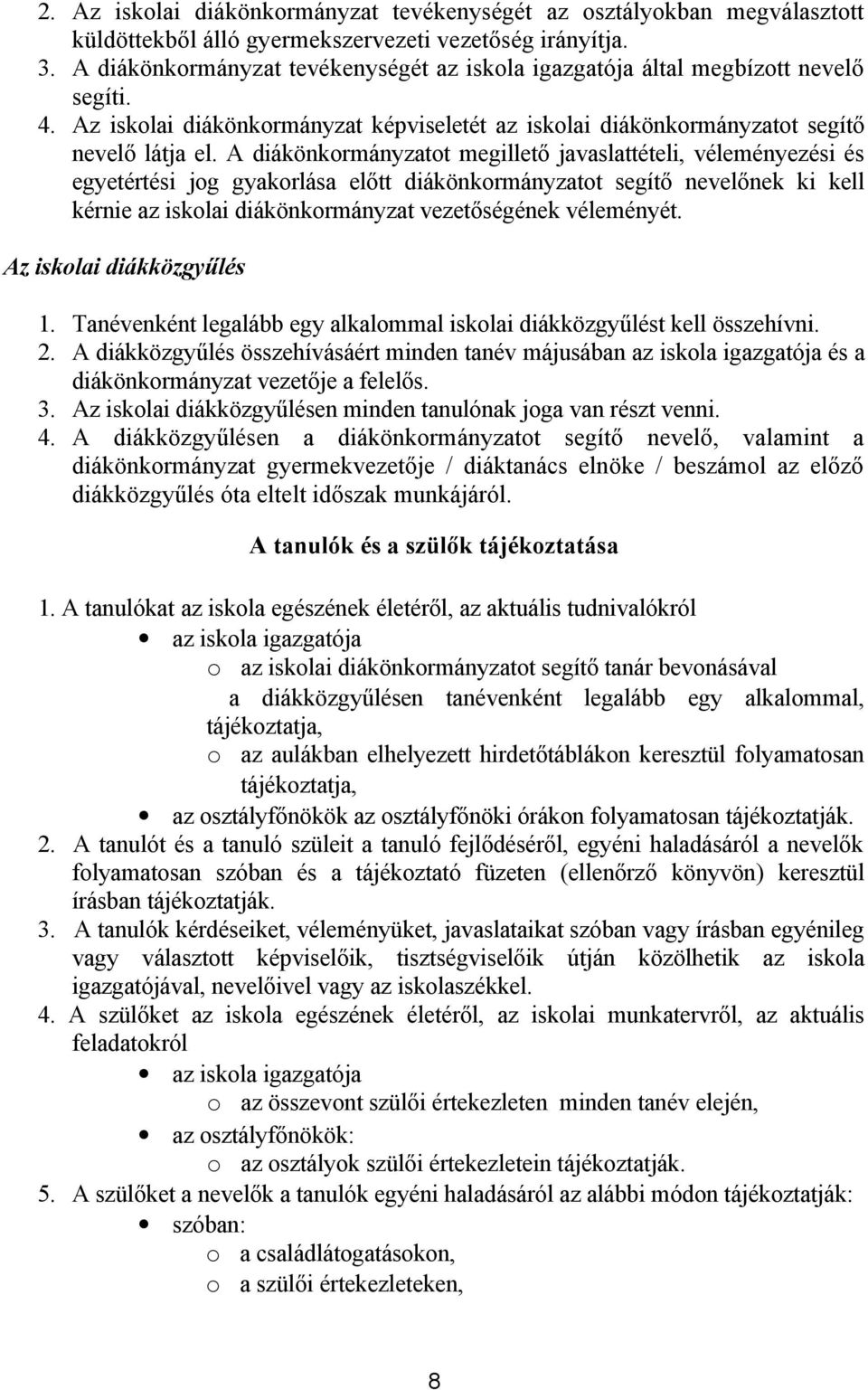 2. Az iskolai diákönkormányzat tevékenységét az osztályokban megválasztott küldöttekből álló gyermekszervezeti vezetőség irányítja.
3. A diákönkormányzat tevékenységét az iskola igazgatója által megbízott nevelő segíti.
4. Az iskolai diákönkormányzat képviseletét az iskolai diákönkormányzatot segítő nevelő látja el. A diákönkormányzatot megillető javaslattételi, véleményezési és egyetértési jog gyakorlása előtt diákönkormányzatot segítő nevelőnek ki kell kérnie az iskolai diákönkormányzat vezetőségének véleményét.

Az iskolai diákközgyűlés

1. Tanévenként legalább egy alkalommal iskolai diákközgyűlést kell összehívni.
2. A diákközgyűlés összehívásáért minden tanév májusában az iskola igazgatója és a diákönkormányzat vezetője a felelős.
3. Az iskolai diákközgyűlésen minden tanulónak joga van részt venni.
4. A diákközgyűlésen a diákönkormányzatot segítő nevelő, valamint a diákönkormányzat gyermekvezetője / diáktanács elnöke / beszámol az előző diákközgyűlés óta eltelt időszak munkájáról.

A tanulók és a szülők tájékoztatása

1. A tanulókat az iskola egészének életéről, az aktuális tudnivalókról
• az iskola igazgatója
o az iskolai diákönkormányzatot segítő tanár bevonásával a diákközgyűlésen tanévenként legalább egy alkalommal, tájékoztatja,
o az aulákban elhelyezett hirdetőtáblákon keresztül folyamatosan tájékoztatja,
• az osztályfőnökök az osztályfőnöki órákon folyamatosan tájékoztatják.
2. A tanulót és a tanuló szüleit a tanuló fejlődéséről, egyéni haladásáról a nevelők folyamatosan szóban és a tájékoztató füzeten (ellenőrző könyvön) keresztül írásban tájékoztatják.
3. A tanulók kérdéseiket, véleményüket, javaslataikat szóban vagy írásban egyénileg vagy választott képviselőik, tisztségviselőik útján közölhetik az iskola igazgatójával, nevelőivel vagy az iskolaszékkel.
4. A szülőket az iskola egészének életéről, az iskolai munkatervről, az aktuális feladatokról
• az iskola igazgatója
o az összevont szülői értekezleten minden tanév elején,
• az osztályfőnökök:
o az osztályok szülői értekezletein tájékoztatják.
5. A szülőket a nevelők a tanulók egyéni haladásáról az alábbi módon tájékoztatják:
• szóban:
o a családlátogatásokon,
o a szülői értekezleteken,

8